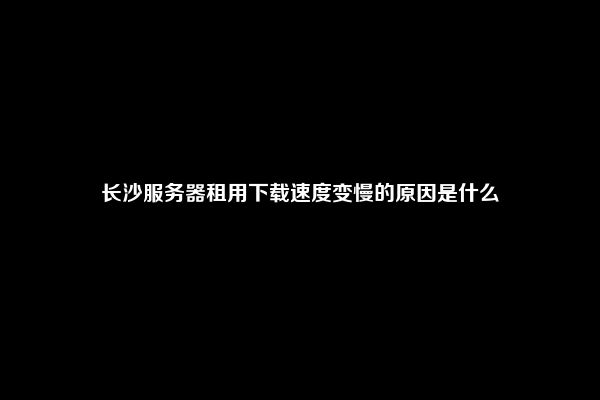 长沙服务器租用下载速度变慢的原因是什么